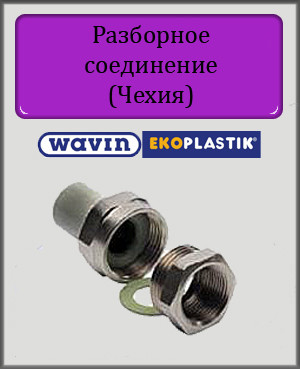 Разборное соединение (Чехия)

wavin EKOPLASTIK®